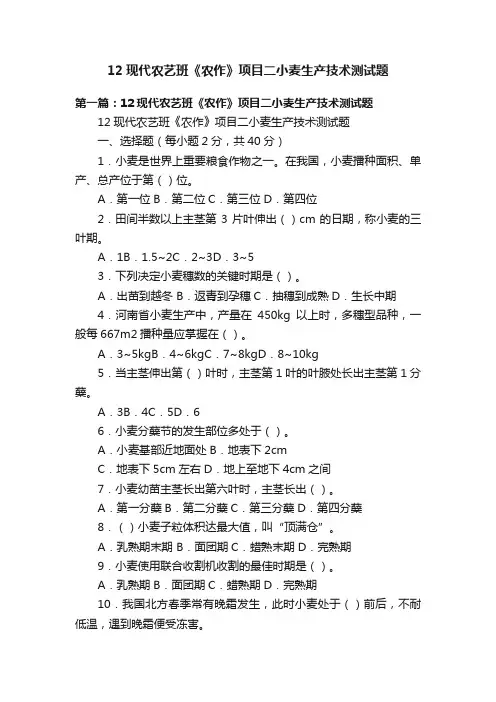 12 现代农艺班《农作》项目二小麦生产技术测试题

第一篇：12 现代农艺班《农作》项目二小麦生产技术测试题

12 现代农艺班《农作》项目二小麦生产技术测试题

一、选择题（每小题 2 分，共 40 分）

1．小麦是世界上重要粮食作物之一。在我国，小麦播种面积、单产、总产位于第（ ）位。

A．第一位 B．第二位 C．第三位 D．第四位

2．田间半数以上主茎第 3 片叶伸出（ ）cm 的日期，称小麦的三叶期。

A．1B．1.5~2C．2~3D．3~5

3．下列决定小麦穗数的关键时期是（ ）。

A．出苗到越冬 B．返青到孕穗 C．抽穗到成熟 D．生长中期

4．河南省小麦生产中，产量在 450kg 以上时，多穗型品种，一般每 667m2 播种量应掌握在（ ）。

A．3~5kgB．4~6kgC．7~8kgD．8~10kg

5．当主茎伸出第（ ）叶时，主茎第 1 叶的叶腋处长出主茎第 1 分蘖。

A．3B．4C．5D．6

6．小麦分蘖节的发生部位多处于（ ）。

A．小麦基部近地面处 B．地表下 2cm

C．地表下 5cm 左右 D．地上至地下 4cm 之间

7．小麦幼苗主茎长出第六叶时，主茎长出（ ）。

A．第一分蘖 B．第二分蘖 C．第三分蘖 D．第四分蘖

8．（ ）小麦子粒体积达最大值，叫“顶满仓”。

A．乳熟期末期 B．面团期 C．蜡熟末期 D．完熟期

9．小麦使用联合收割机收割的最佳时期是（ ）。

A．乳熟期 B．面团期 C．蜡熟期 D．完熟期

10．我国北方春季常有晚霜发生，此时小麦处于（ ）前后，不耐低温，遇到晚霜便受冻害。